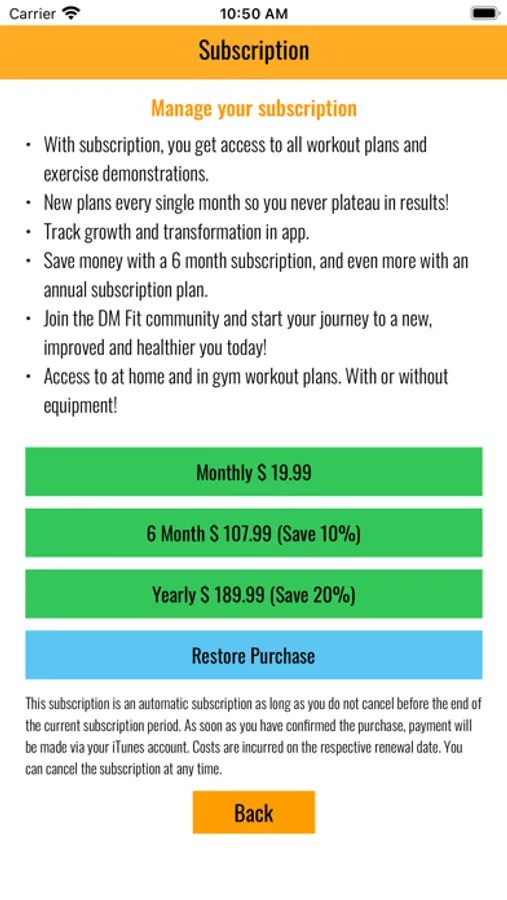 Carrier 10:50 AM

Subscription

Manage your subscription

• With subscription, you get access to all workout plans and exercise demonstrations.
• New plans every single month so you never plateau in results!
• Track growth and transformation in app.
• Save money with a 6 month subscription, and even more with an annual subscription plan.
• Join the DM Fit community and start your journey to a new, improved and healthier you today!
• Access to at home and in gym workout plans. With or without equipment!

Monthly $ 19.99

6 Month $ 107.99 (Save 10%)

Yearly $ 189.99 (Save 20%)

Restore Purchase

This subscription is an automatic subscription as long as you do not cancel before the end of the current subscription period. As soon as you have confirmed the purchase, payment will be made via your iTunes account. Costs are incurred on the respective renewal date. You can cancel the subscription at any time.

Back